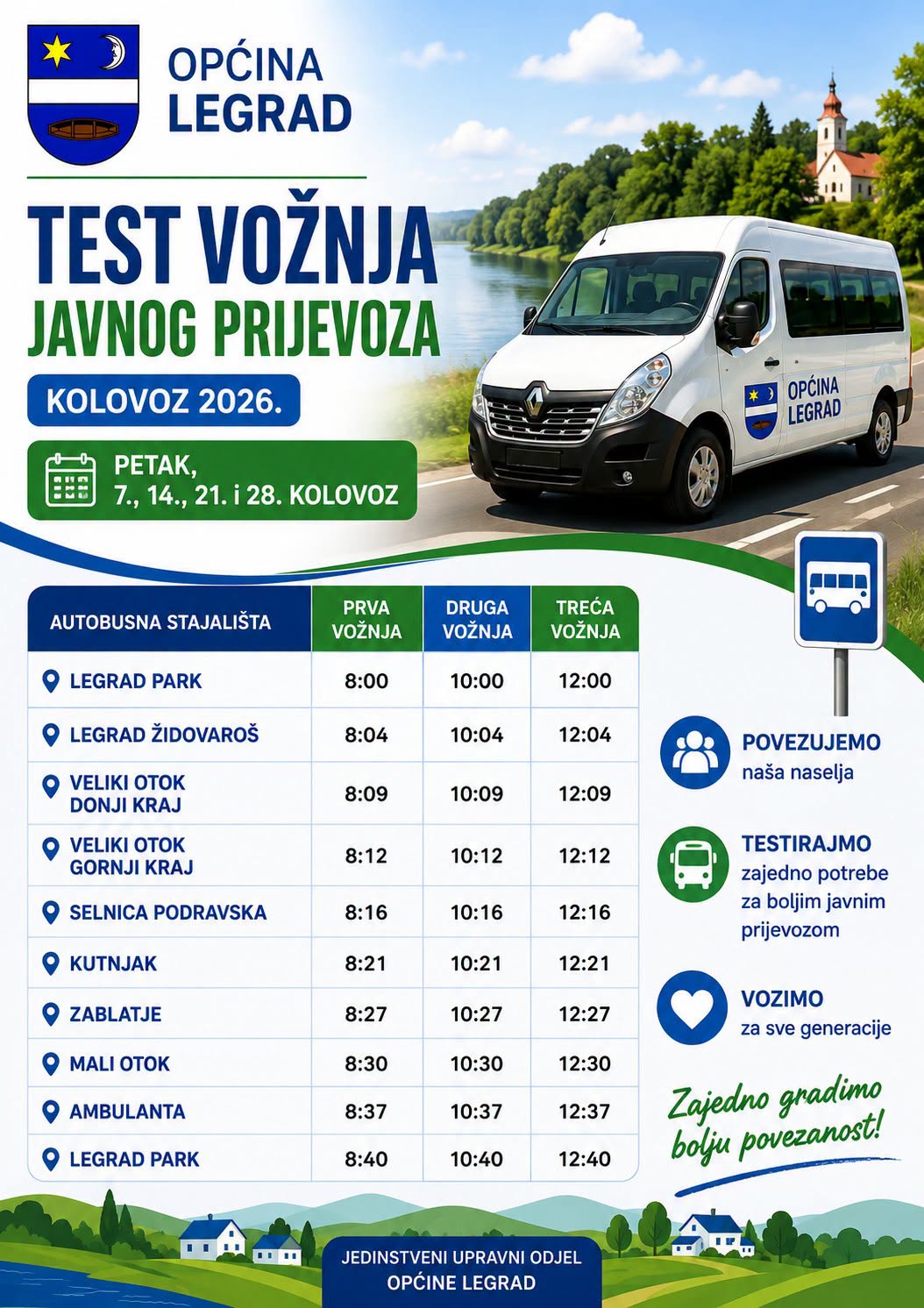 OPĆINA LEGRAD

TEST VOŽNJA
JAVNOG PRIJEVOZA

KOLOVOZ 2026.

PETAK,
7., 14., 21. i 28. KOLOVOZ

OPĆINA LEGRAD

| AUTOBUSNA STAJALIŠTA | PRVA VOŽNJA | DRUGA VOŽNJA | TREĆA VOŽNJA |
|---|---|---|---|
| LEGRAD PARK | 8:00 | 10:00 | 12:00 |
| LEGRAD ŽIDOVAROŠ | 8:04 | 10:04 | 12:04 |
| VELIKI OTOK DONJI KRAJ | 8:09 | 10:09 | 12:09 |
| VELIKI OTOK GORNJI KRAJ | 8:12 | 10:12 | 12:12 |
| SELNICA PODRAVSKA | 8:16 | 10:16 | 12:16 |
| KUTNJAK | 8:21 | 10:21 | 12:21 |
| ZABLATJE | 8:27 | 10:27 | 12:27 |
| MALI OTOK | 8:30 | 10:30 | 12:30 |
| AMBULANTA | 8:37 | 10:37 | 12:37 |
| LEGRAD PARK | 8:40 | 10:40 | 12:40 |

POVEZUJEMO
naša naselja

TESTIRAJMO
zajedno potrebe za boljim javnim prijevozom

VOZIMO
za sve generacije

Zajedno gradimo bolju povezanost!

JEDINSTVENI UPRAVNI ODJEL
OPĆINE LEGRAD